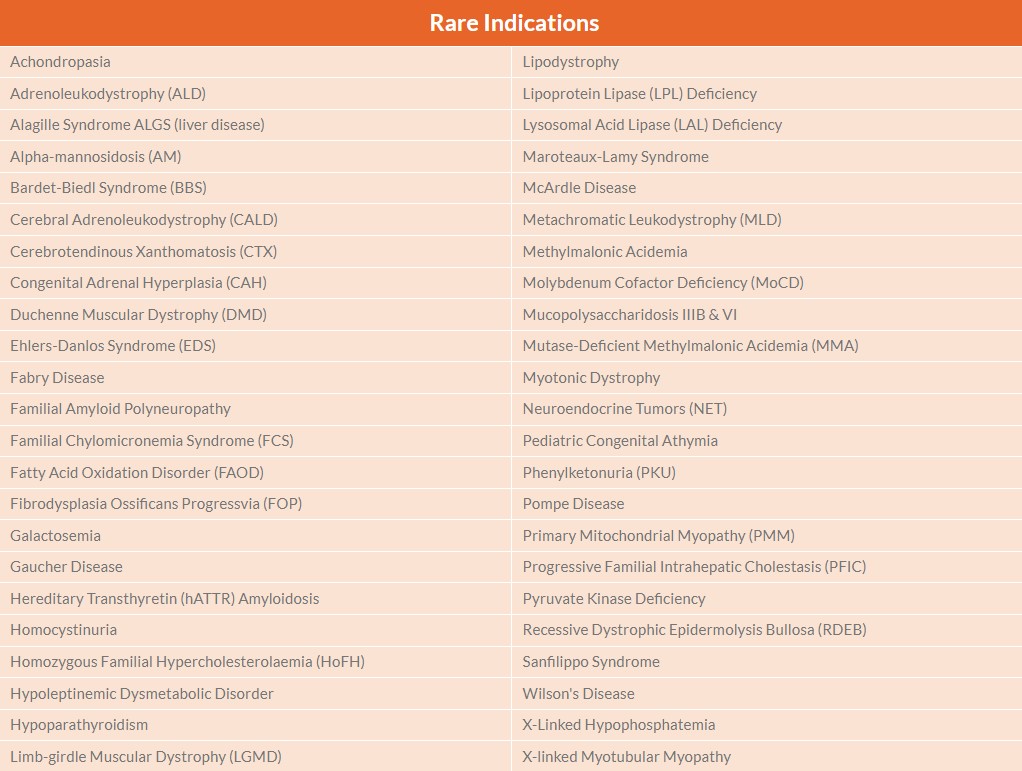 | Rare Indications | |
|---|---|
| Achondropasia | Lipodystrophy |
| Adrenoleukodystrophy (ALD) | Lipoprotein Lipase (LPL) Deficiency |
| Alagille Syndrome ALGS (liver disease) | Lysosomal Acid Lipase (LAL) Deficiency |
| Alpha-mannosidosis (AM) | Maroteaux-Lamy Syndrome |
| Bardet-Biedl Syndrome (BBS) | McArdle Disease |
| Cerebral Adrenoleukodystrophy (CALD) | Metachromatic Leukodystrophy (MLD) |
| Cerebrotendinous Xanthomatosis (CTX) | Methylmalonic Acidemia |
| Congenital Adrenal Hyperplasia (CAH) | Molybdenum Cofactor Deficiency (MoCD) |
| Duchenne Muscular Dystrophy (DMD) | Mucopolysaccharidosis IIIB & VI |
| Ehlers-Danlos Syndrome (EDS) | Mutase-Deficient Methylmalonic Acidemia (MMA) |
| Fabry Disease | Myotonic Dystrophy |
| Familial Amyloid Polyneuropathy | Neuroendocrine Tumors (NET) |
| Familial Chylomicronemia Syndrome (FCS) | Pediatric Congenital Athymia |
| Fatty Acid Oxidation Disorder (FAOD) | Phenylketonuria (PKU) |
| Fibrodysplasia Ossificans Progressvia (FOP) | Pompe Disease |
| Galactosemia | Primary Mitochondrial Myopathy (PMM) |
| Gaucher Disease | Progressive Familial Intrahepatic Cholestasis (PFIC) |
| Hereditary Transthyretin (hATTR) Amyloidosis | Pyruvate Kinase Deficiency |
| Homocystinuria | Recessive Dystrophic Epidermolysis Bullosa (RDEB) |
| Homozygous Familial Hypercholesterolaemia (HoFH) | Sanfilippo Syndrome |
| Hypoleptinemic Dysmetabolic Disorder | Wilson's Disease |
| Hypoparathyroidism | X-Linked Hypophosphatemia |
| Limb-girdle Muscular Dystrophy (LGMD) | X-linked Myotubular Myopathy |